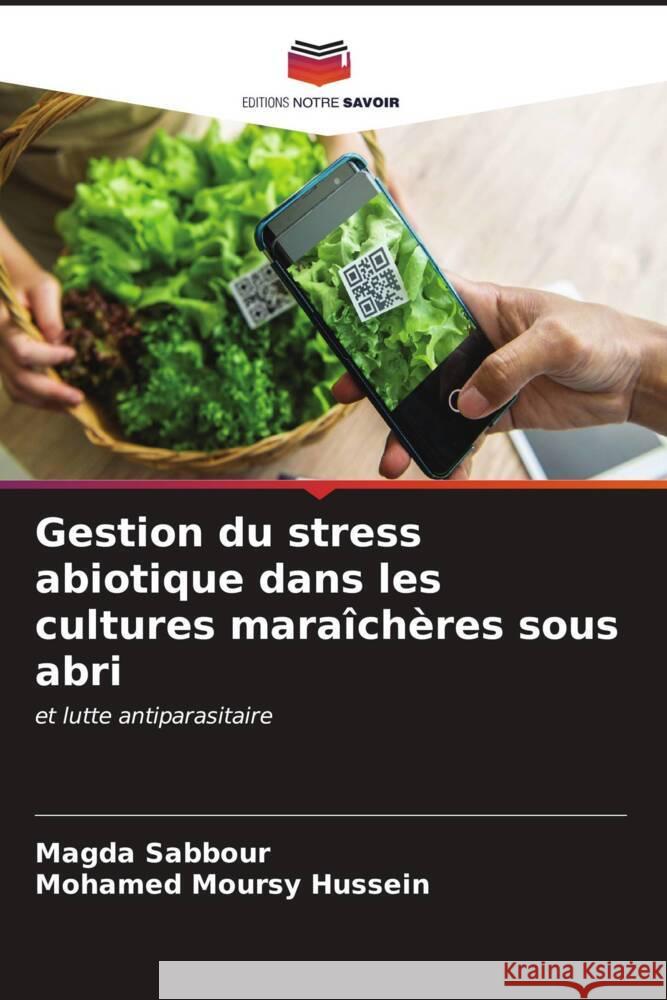 EDITIONS NOTRE SAVOIR

Gestion du stress abiotique dans les cultures maraîchères sous abri

et lutte antiparasitaire

Magda Sabbour
Mohamed Moursy Hussein